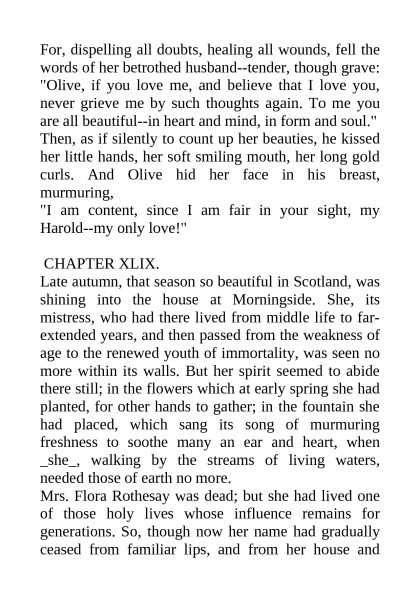 For, dispelling all doubts, healing all wounds, fell the words of her betrothed husband--tender, though grave: "Olive, if you love me, and believe that I love you, never grieve me by such thoughts again. To me you are all beautiful--in heart and mind, in form and soul." Then, as if silently to count up her beauties, he kissed her little hands, her soft smiling mouth, her long gold curls. And Olive hid her face in his breast, murmuring,
"I am content, since I am fair in your sight, my Harold--my only love!"

CHAPTER XLIX.
Late autumn, that season so beautiful in Scotland, was shining into the house at Morningside. She, its mistress, who had there lived from middle life to far-extended years, and then passed from the weakness of age to the renewed youth of immortality, was seen no more within its walls. But her spirit seemed to abide there still; in the flowers which at early spring she had planted, for other hands to gather; in the fountain she had placed, which sang its song of murmuring freshness to soothe many an ear and heart, when _she_, walking by the streams of living waters, needed those of earth no more.
Mrs. Flora Rothesay was dead; but she had lived one of those holy lives whose influence remains for generations. So, though now her name had gradually ceased from familiar lips, and from her house and